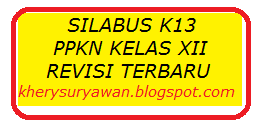 SILABUS K13
PPKN KELAS XII
REVISI TERBARU
kherysuryawan.blogspot.com